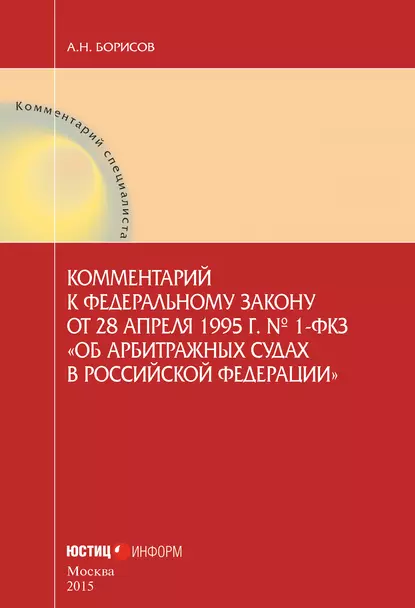 А.Н. БОРИСОВ

Комментарий специалиста

КОММЕНТАРИЙ К ФЕДЕРАЛЬНОМУ ЗАКОНУ ОТ 28 АПРЕЛЯ 1995 Г. № 1-ФКЗ «ОБ АРБИТРАЖНЫХ СУДАХ В РОССИЙСКОЙ ФЕДЕРАЦИИ»

ЮСТИЦ ИНФОРМ

Москва
2015